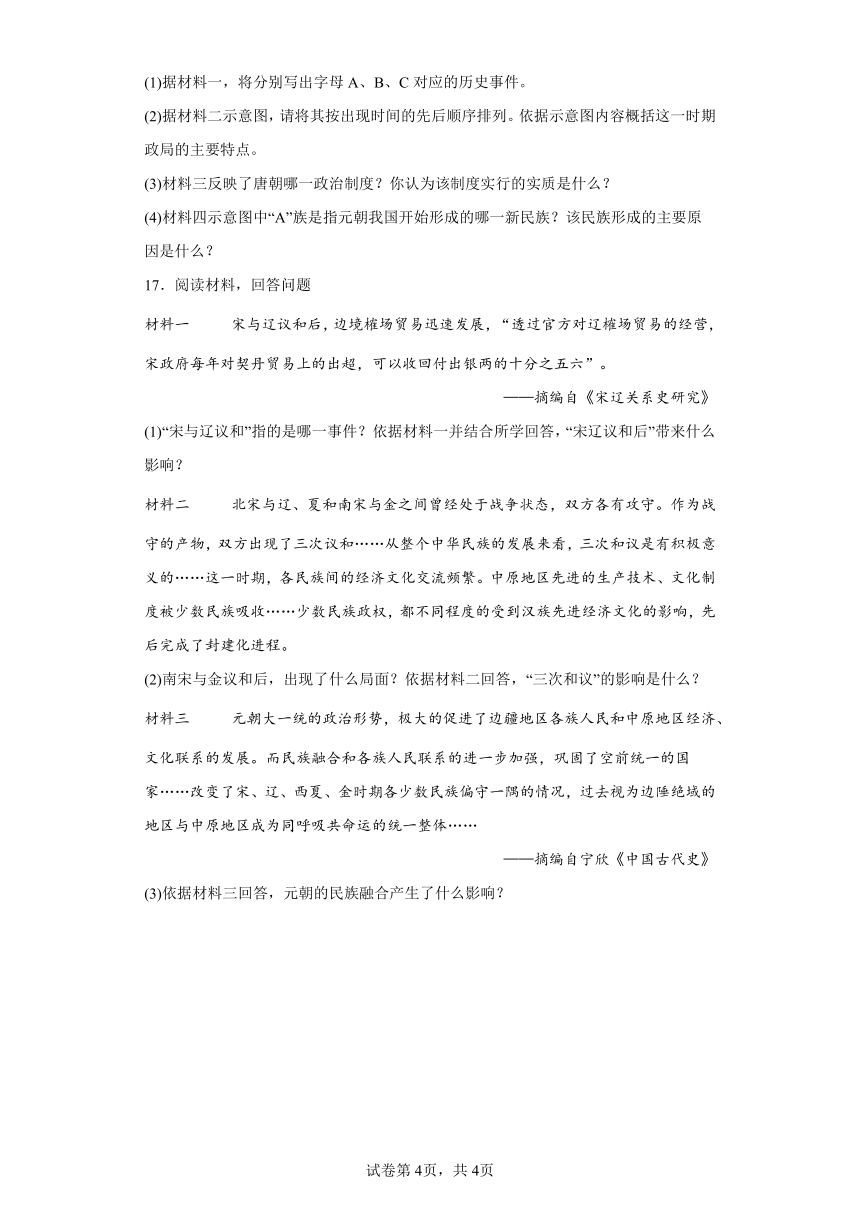 (1)据材料一，将分别写出字母 A、B、C 对应的历史事件。

(2)据材料二示意图，请将其按出现时间的先后顺序排列。依据示意图内容概括这一时期政局的主要特点。

(3)材料三反映了唐朝哪一政治制度？你认为该制度实行的实质是什么？

(4)材料四示意图中“A”族是指元朝我国开始形成的哪一新民族？该民族形成的主要原因是什么？

17．阅读材料，回答问题

材料一　　宋与辽议和后，边境榷场贸易迅速发展，“透过官方对辽榷场贸易的经营，宋政府每年对契丹贸易上的出超，可以收回付出银两的十分之五六”。

——摘编自《宋辽关系史研究》

(1)“宋与辽议和”指的是哪一事件？依据材料一并结合所学回答，“宋辽议和后”带来什么影响？

材料二　　北宋与辽、夏和南宋与金之间曾经处于战争状态，双方各有攻守。作为战守的产物，双方出现了三次议和……从整个中华民族的发展来看，三次和议是有积极意义的……这一时期，各民族间的经济文化交流频繁。中原地区先进的生产技术、文化制度被少数民族吸收……少数民族政权，都不同程度的受到汉族先进经济文化的影响，先后完成了封建化进程。

(2)南宋与金议和后，出现了什么局面？依据材料二回答，“三次和议”的影响是什么？

材料三　　元朝大一统的政治形势，极大的促进了边疆地区各族人民和中原地区经济、文化联系的发展。而民族融合和各族人民联系的进一步加强，巩固了空前统一的国家……改变了宋、辽、西夏、金时期各少数民族偏守一隅的情况，过去视为边陲绝域的地区与中原地区成为同呼吸共命运的统一整体……

——摘编自宁欣《中国古代史》

(3)依据材料三回答，元朝的民族融合产生了什么影响？

试卷第 4页，共 4页